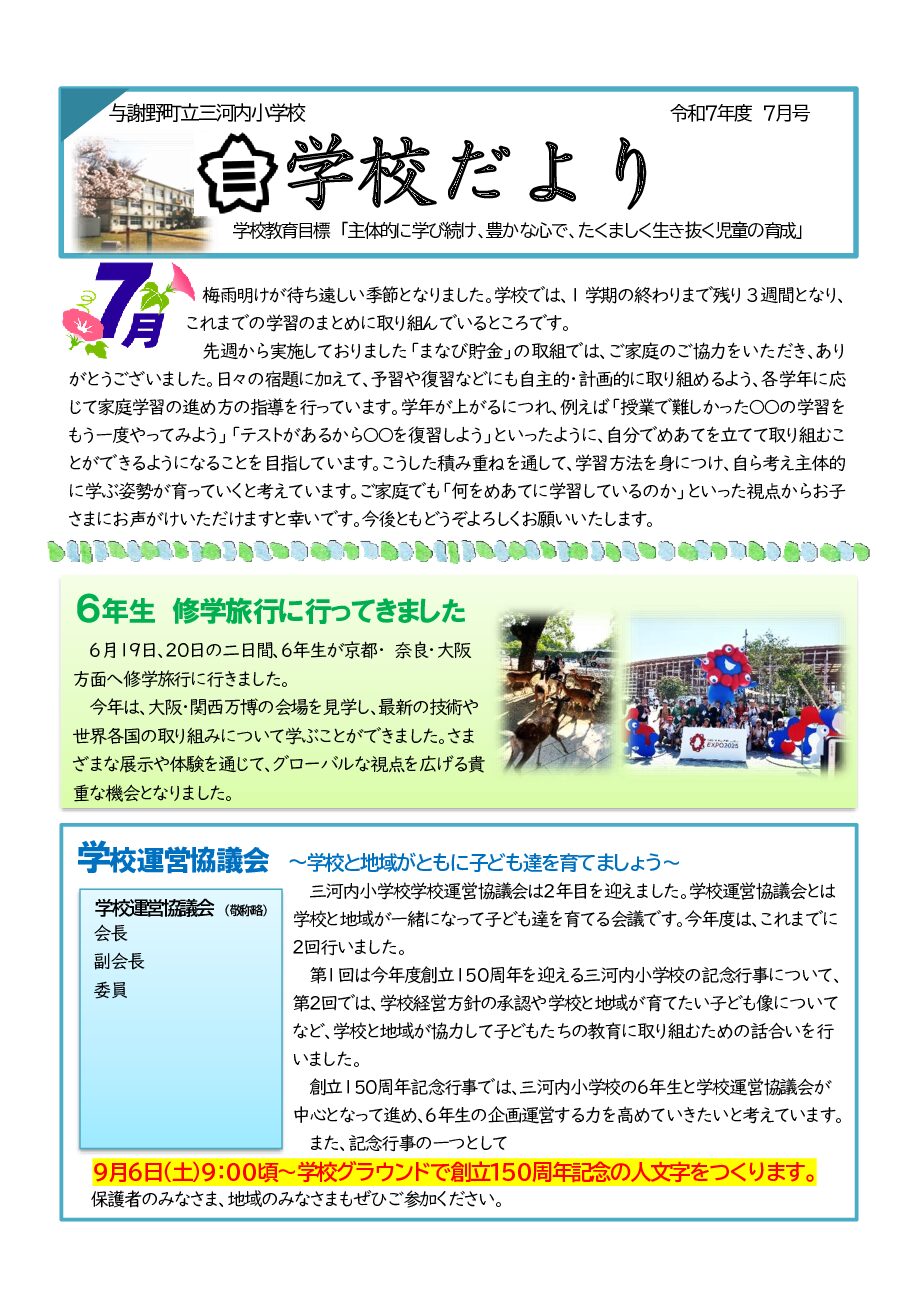 与謝野町立三河内小学校

令和7年度 7月号

学校だより

学校教育目標「主体的に学び続け、豊かな心で、たくましく生き抜く児童の育成」

7月

梅雨明けが待ち遠しい季節となりました。学校では、1学期の終わりまで残り3週間となり、これまでの学習のまとめに取り組んでいるところです。

先週から実施しておりました「まなび貯金」の取組では、ご家庭のご協力をいただき、ありがとうございました。日々の宿題に加えて、予習や復習などにも自主的・計画的に取り組めるよう、各学年に応じて家庭学習の進め方の指導を行っています。学年が上がるにつれ、例えば「授業で難しかった○○の学習をもう一度やってみよう」「テストがあるから○○を復習しよう」といったように、自分でめあてを立てて取り組むことができるようになることを目指しています。こうした積み重ねを通して、学習方法を身につけ、自ら考え主体的に学ぶ姿勢が育っていくと考えています。ご家庭でも「何をめあてに学習しているのか」といった視点からお子さまにお声がけいただけますと幸いです。今後ともどうぞよろしくお願いいたします。

6年生 修学旅行に行ってきました

6月19日、20日の二日間、6年生が京都・奈良・大阪方面へ修学旅行に行きました。

今年は、大阪・関西万博の会場を見学し、最新の技術や世界各国の取り組みについて学ぶことができました。さまざまな展示や体験を通じて、グローバルな視点を広げる貴重な機会となりました。

EXPO2025

学校運営協議会 ～学校と地域がともに子ども達を育てましょう～

学校運営協議会 (敬称略)
会長
副会長
委員

三河内小学校学校運営協議会は2年目を迎えました。学校運営協議会とは学校と地域が一緒になって子ども達を育てる会議です。今年度は、これまでに2回行いました。

第1回は今年度創立150周年を迎える三河内小学校の記念行事について、第2回では、学校経営方針の承認や学校と地域が育てたい子ども像についてなど、学校と地域が協力して子どもたちの教育に取り組むための話合いを行いました。

創立150周年記念行事では、三河内小学校の6年生と学校運営協議会が中心となって進め、6年生の企画運営する力を高めていきたいと考えています。

また、記念行事の一つとして

9月6日(土)9:00頃～学校グラウンドで創立150周年記念の人文字をつくります。

保護者のみなさま、地域のみなさまもぜひご参加ください。